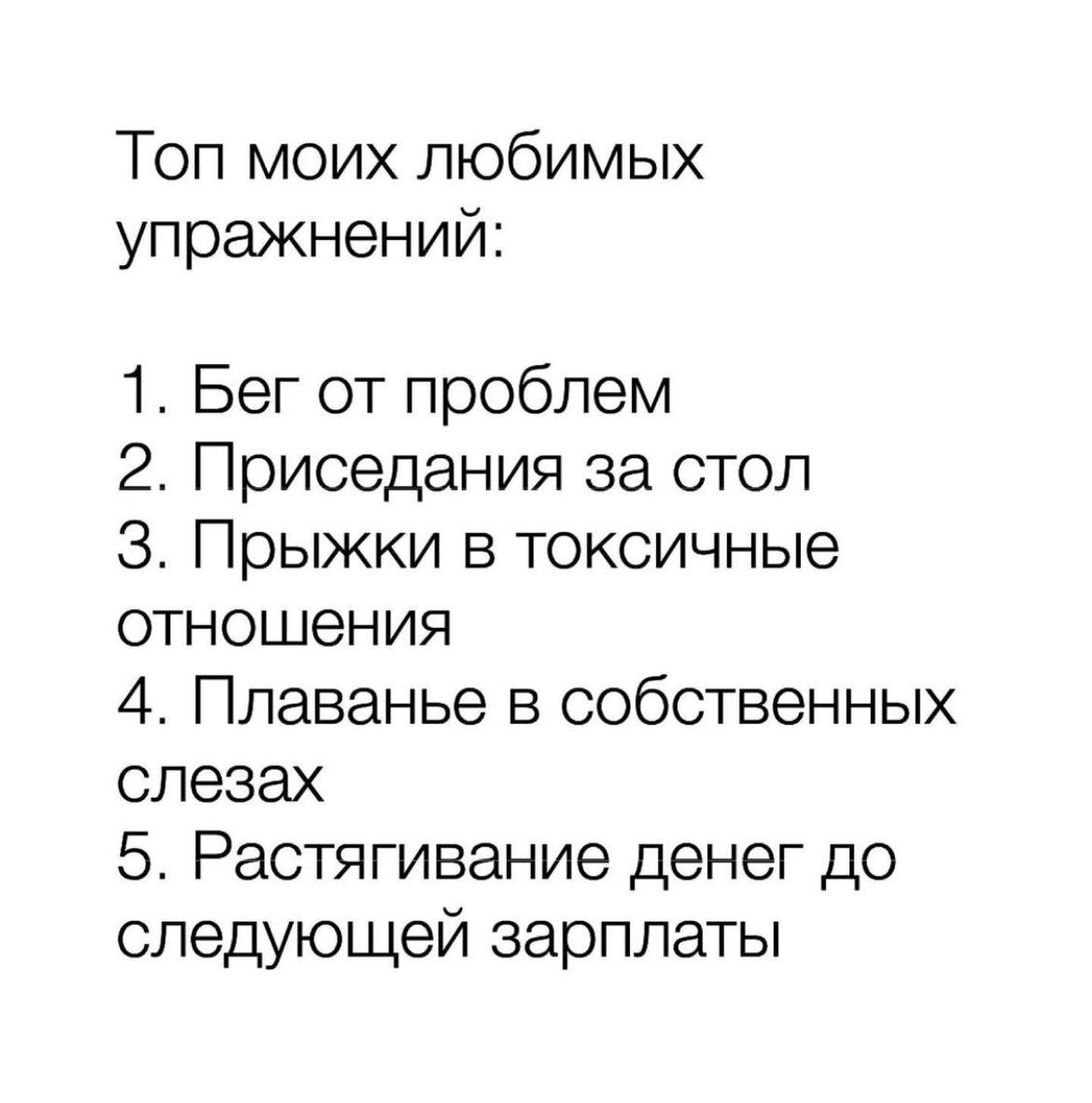 Топ моих любимых упражнений:

1. Бег от проблем
2. Приседания за стол
3. Прыжки в токсичные отношения
4. Плаванье в собственных слезах
5. Растягивание денег до следующей зарплаты